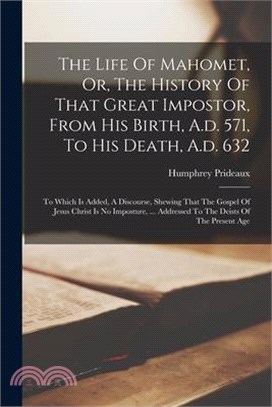 The Life Of Mahomet, Or, The History Of That Great Impostor, From His Birth, A.d. 571, To His Death, A.d. 632

Humphrey Prideaux

To Which Is Added, A Discourse, Shewing That The Gospel Of Jesus Christ Is No Imposture, ... Addressed To The Deists Of The Present Age